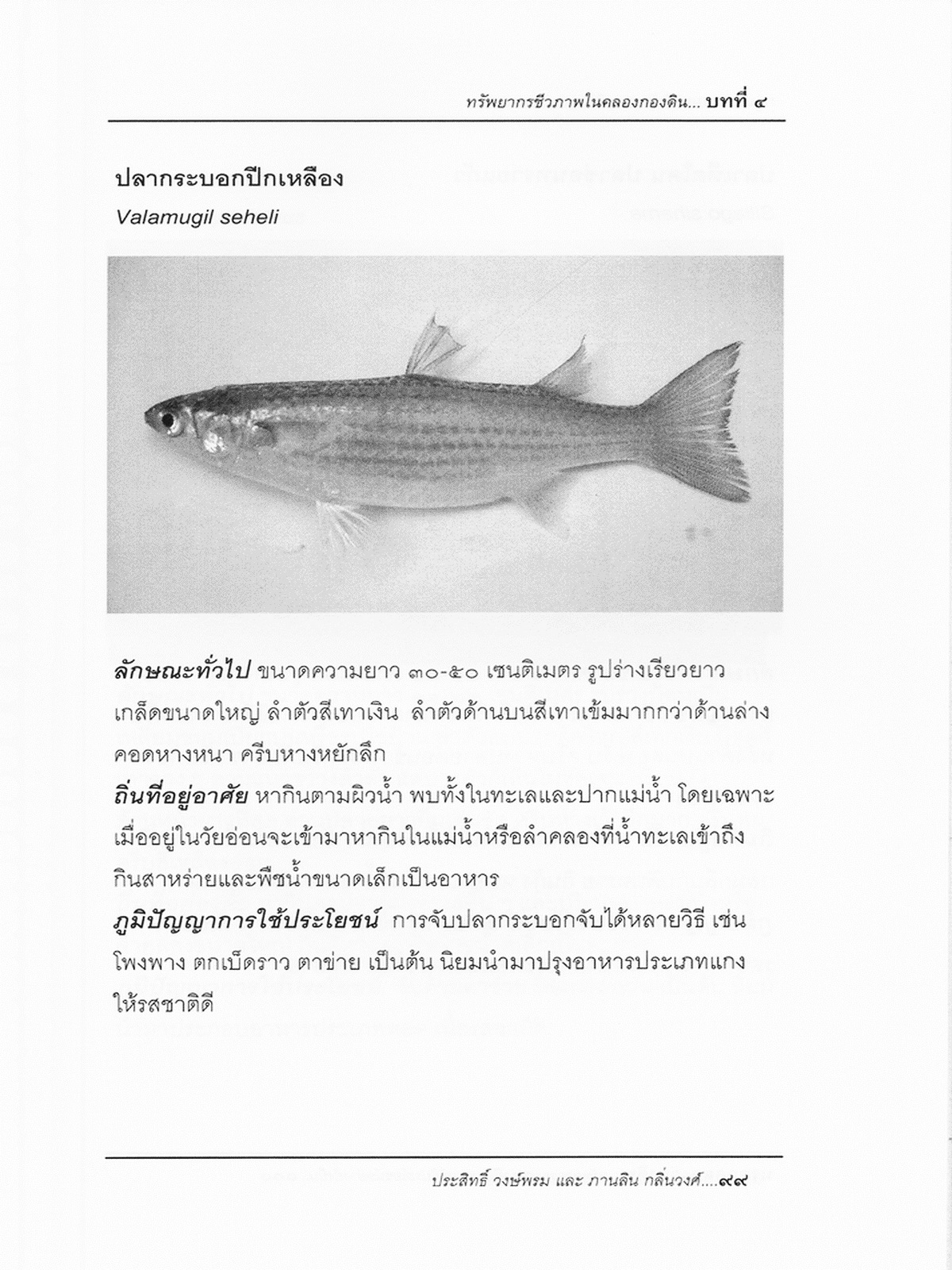 ทรัพยากรชีวภาพในคลองกองดิน... บทที่ ๔

ปลากระบอกปีกเหลือง
Valamugil seheli

ลักษณะทั่วไป ขนาดความยาว ๓๐-๕๐ เซนติเมตร รูปร่างเรียวยาว เกล็ดขนาดใหญ่ ลำตัวสีเทาเงิน ลำตัวด้านบนสีเทาเข้มมากกว่าด้านล่าง คอดหางหนา ครีบหางหยักลึก
ถิ่นที่อยู่อาศัย หากินตามผิวน้ำ พบทั้งในทะเลและปากแม่น้ำ โดยเฉพาะเมื่ออยู่ในวัยอ่อนจะเข้ามาหากินในแม่น้ำหรือลำคลองที่น้ำทะเลเข้าถึง กินสาหร่ายและพืชน้ำขนาดเล็กเป็นอาหาร
ภูมิปัญญาการใช้ประโยชน์ การจับปลากระบอกจับได้หลายวิธี เช่น โพงพาง ตกเบ็ดราว ตาข่าย เป็นต้น นิยมนำมาปรุงอาหารประเภทแกง ให้รสชาติดี

ประสิทธิ์ วงษ์พรม และ ภานลิน กลิ่นวงศ์....๙๙